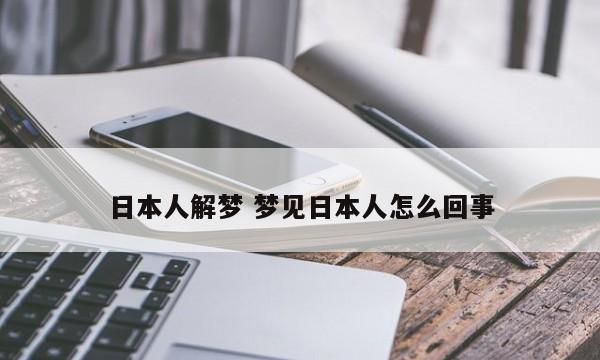 日本人解梦 梦见日本人怎么回事